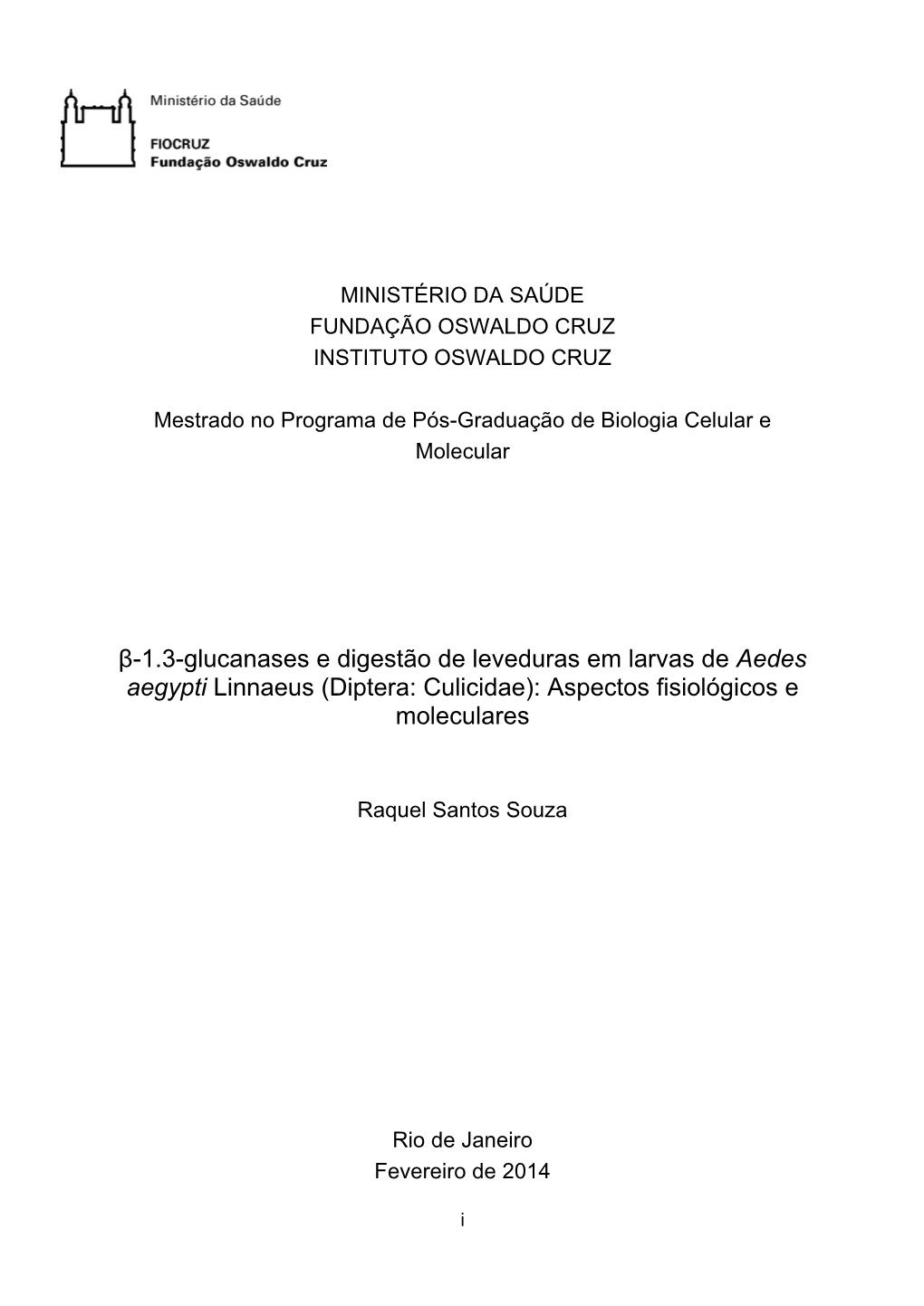 Ministério da Saúde

FIOCRUZ
Fundação Oswaldo Cruz

MINISTÉRIO DA SAÚDE
FUNDAÇÃO OSWALDO CRUZ
INSTITUTO OSWALDO CRUZ

Mestrado no Programa de Pós-Graduação de Biologia Celular e Molecular

β-1.3-glucanases e digestão de leveduras em larvas de Aedes aegypti Linnaeus (Diptera: Culicidae): Aspectos fisiológicos e moleculares

Raquel Santos Souza

Rio de Janeiro
Fevereiro de 2014

i